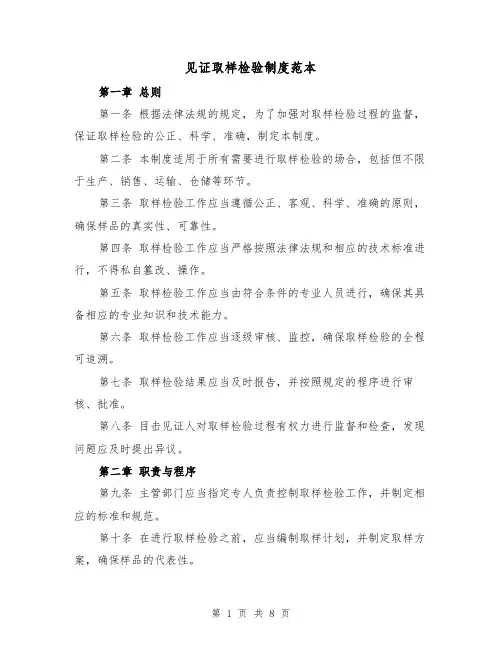 见证取样检验制度范本

第一章 总则

第一条 根据法律法规的规定，为了加强对取样检验过程的监督，保证取样检验的公正、科学、准确，制定本制度。

第二条 本制度适用于所有需要进行取样检验的场合，包括但不限于生产、销售、运输、仓储等环节。

第三条 取样检验工作应当遵循公正、客观、科学、准确的原则，确保样品的真实性、可靠性。

第四条 取样检验工作应当严格按照法律法规和相应的技术标准进行，不得私自篡改、操作。

第五条 取样检验工作应当由符合条件的专业人员进行，确保其具备相应的专业知识和技术能力。

第六条 取样检验工作应当逐级审核、监控，确保取样检验的全程可追溯。

第七条 取样检验结果应当及时报告，并按照规定的程序进行审核、批准。

第八条 目击见证人对取样检验过程有权力进行监督和检查，发现问题应及时提出异议。

第二章 职责与程序

第九条 主管部门应当指定专人负责控制取样检验工作，并制定相应的标准和规范。

第十条 在进行取样检验之前，应当编制取样计划，并制定取样方案，确保样品的代表性。

第 1 页 共 8 页